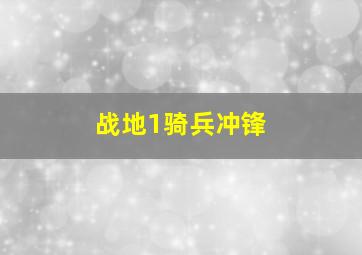 战地1骑兵冲锋